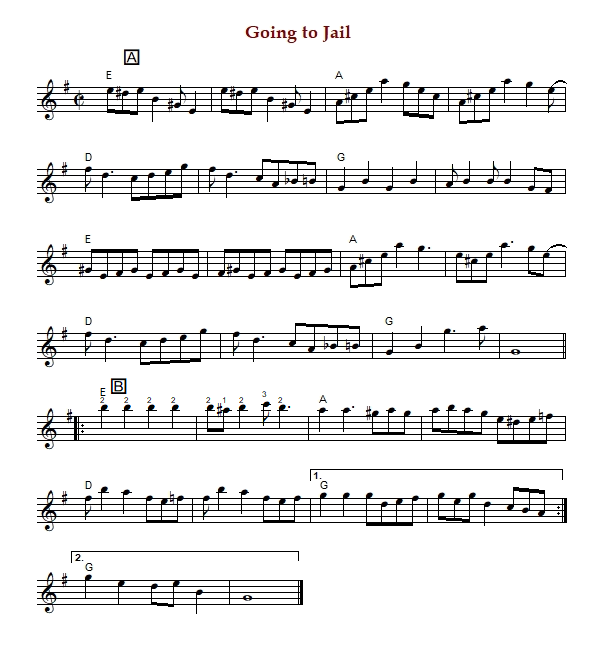 Going to Jail

A

E

A

D

G

E

A

D

G

B

E
2 2 2 2 2 1 2 3 2

A

D

1.
G

2.
G